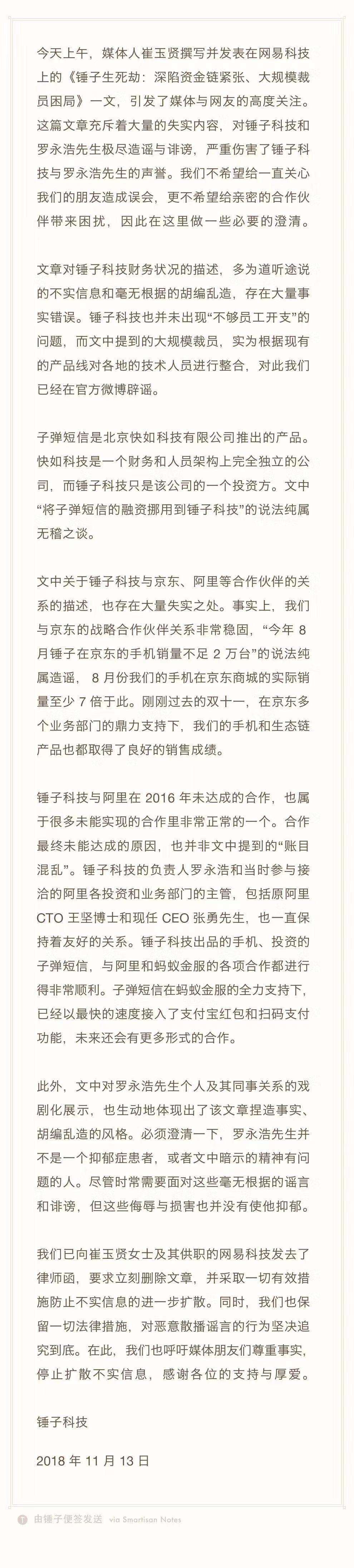 今天上午，媒体人崔玉贤撰写并发表在网易科技上的《锤子生死劫：深陷资金链紧张、大规模裁员困局》一文，引发了媒体与网友的高度关注。这篇文章充斥着大量的失实内容，对锤子科技和罗永浩先生极尽造谣与诽谤，严重伤害了锤子科技与罗永浩先生的声誉。我们不希望给一直关心我们的朋友造成误会，更不希望给亲密的合作伙伴带来困扰，因此在这里做一些必要的澄清。

文章对锤子科技财务状况的描述，多为道听途说的不实信息和毫无根据的胡编乱造，存在大量事实错误。锤子科技也并未出现“不够员工开支”的问题，而文中提到的大规模裁员，实为根据现有的产品线对各地的技术人员进行整合，对此我们已经在官方微博辟谣。

子弹短信是北京快如科技有限公司推出的产品。快如科技是一个财务和人员架构上完全独立的公司，而锤子科技只是该公司的一个投资方。文中“将子弹短信的融资挪用到锤子科技”的说法纯属无稽之谈。

文中关于锤子科技与京东、阿里等合作伙伴的关系的描述，也存在大量失实之处。事实上，我们与京东的战略合作伙伴关系非常稳固，“今年 8 月锤子在京东的手机销量不足 2 万台”的说法纯属造谣， 8 月份我们的手机在京东商城的实际销量至少 7 倍于此。刚刚过去的双十一，在京东多个业务部门的鼎力支持下，我们的手机和生态链产品也都取得了良好的销售成绩。

锤子科技与阿里在 2016 年未达成的合作，也属于很多未能实现的合作里非常正常的一个。合作最终未能达成的原因，也并非文中提到的“账目混乱”。锤子科技的负责人罗永浩和当时参与接洽的阿里各投资和业务部门的主管，包括原阿里 CTO 王坚博士和现任 CEO 张勇先生，也一直保持着友好的关系。锤子科技出品的手机、投资的子弹短信，与阿里和蚂蚁金服的各项合作都进行得非常顺利。子弹短信在蚂蚁金服的全力支持下，已经以最快的速度接入了支付宝红包和扫码支付功能，未来还会有更多形式的合作。

此外，文中对罗永浩先生个人及其同事关系的戏剧化展示，也生动地体现出了该文章捏造事实、胡编乱造的风格。必须澄清一下，罗永浩先生并不是一个抑郁症患者，或者文中暗示的精神有问题的人。尽管时常需要面对这些毫无根据的谣言和诽谤，但这些侮辱与损害也并没有使他抑郁。

我们已向崔玉贤女士及其供职的网易科技发去了律师函，要求立刻删除文章，并采取一切有效措施防止不实信息的进一步扩散。同时，我们也保留一切法律措施，对恶意散播谣言的行为坚决追究到底。在此，我们也呼吁媒体朋友们尊重事实，停止扩散不实信息，感谢各位的支持与厚爱。

锤子科技

2018 年 11 月 13 日

由锤子便签发送 via Smartisan Notes